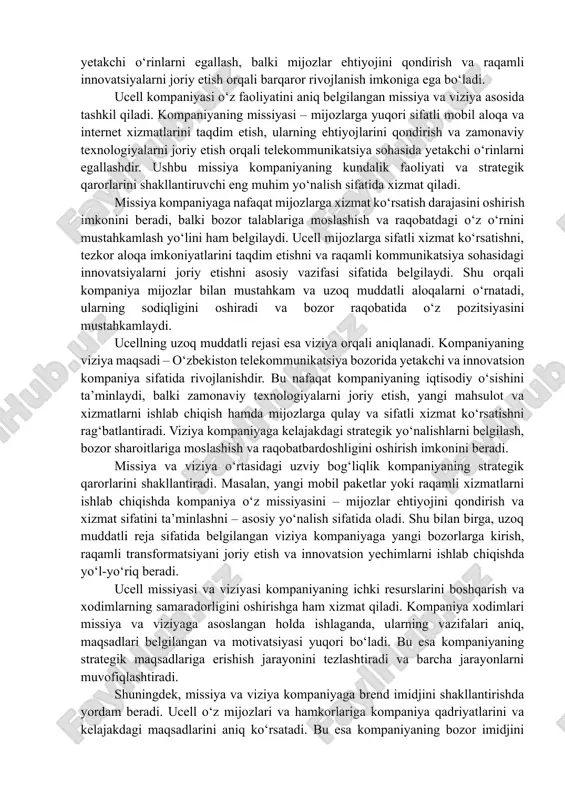 yetakchi o‘rinlarni egallash, balki mijozlar ehtiyojini qondirish va raqamli innovatsiyalarni joriy etish orqali barqaror rivojlanish imkoniga ega bo‘ladi.

Ucell kompaniyasi o‘z faoliyatini aniq belgilangan missiya va viziya asosida tashkil qiladi. Kompaniyaning missiyasi – mijozlarga yuqori sifatli mobil aloqa va internet xizmatlarini taqdim etish, ularning ehtiyojlarini qondirish va zamonaviy texnologiyalarni joriy etish orqali telekommunikatsiya sohasida yetakchi o‘rinlarni egallashdir. Ushbu missiya kompaniyaning kundalik faoliyati va strategik qarorlarini shakllantiruvchi eng muhim yo‘nalish sifatida xizmat qiladi.

Missiya kompaniyaga nafaqat mijozlarga xizmat ko‘rsatish darajasini oshirish imkonini beradi, balki bozor talablariga moslashish va raqobatdagi o‘z o‘rnini mustahkamlash yo‘lini ham belgilaydi. Ucell mijozlarga sifatli xizmat ko‘rsatishni, tezkor aloqa imkoniyatlarini taqdim etishni va raqamli kommunikatsiya sohasidagi innovatsiyalarni joriy etishni asosiy vazifasi sifatida belgilaydi. Shu orqali kompaniya mijozlar bilan mustahkam va uzoq muddatli aloqalarni o‘rnatadi, ularning sodiqligini oshiradi va bozor raqobatida o‘z pozitsiyasini mustahkamlaydi.

Ucellning uzoq muddatli rejasi esa viziya orqali aniqlanadi. Kompaniyaning viziya maqsadi – O‘zbekiston telekommunikatsiya bozorida yetakchi va innovatsion kompaniya sifatida rivojlanishdir. Bu nafaqat kompaniyaning iqtisodiy o‘sishini ta’minlaydi, balki zamonaviy texnologiyalarni joriy etish, yangi mahsulot va xizmatlarni ishlab chiqish hamda mijozlarga qulay va sifatli xizmat ko‘rsatishni rag‘batlantiradi. Viziya kompaniyaga kelajakdagi strategik yo‘nalishlarni belgilash, bozor sharoitlariga moslashish va raqobatbardoshligini oshirish imkonini beradi.

Missiya va viziya o‘rtasidagi uzviy bog‘liqlik kompaniyaning strategik qarorlarini shakllantiradi. Masalan, yangi mobil paketlar yoki raqamli xizmatlarni ishlab chiqishda kompaniya o‘z missiyasini – mijozlar ehtiyojini qondirish va xizmat sifatini ta’minlashni – asosiy yo‘nalish sifatida oladi. Shu bilan birga, uzoq muddatli reja sifatida belgilangan viziya kompaniyaga yangi bozorlarga kirish, raqamli transformatsiyani joriy etish va innovatsion yechimlarni ishlab chiqishda yo‘l-yo‘riq beradi.

Ucell missiyasi va viziyasi kompaniyaning ichki resurslarini boshqarish va xodimlarning samaradorligini oshirishga ham xizmat qiladi. Kompaniya xodimlari missiya va viziyaga asoslangan holda ishlaganda, ularning vazifalari aniq, maqsadlari belgilangan va motivatsiyasi yuqori bo‘ladi. Bu esa kompaniyaning strategik maqsadlariga erishish jarayonini tezlashtiradi va barcha jarayonlarni muvofiqlashtiradi.

Shuningdek, missiya va viziya kompaniyaga brend imidjini shakllantirishda yordam beradi. Ucell o‘z mijozlari va hamkorlariga kompaniya qadriyatlarini va kelajakdagi maqsadlarini aniq ko‘rsatadi. Bu esa kompaniyaning bozor imidjini